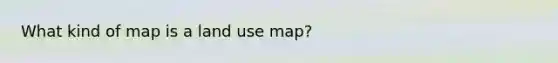 What kind of map is a land use map?